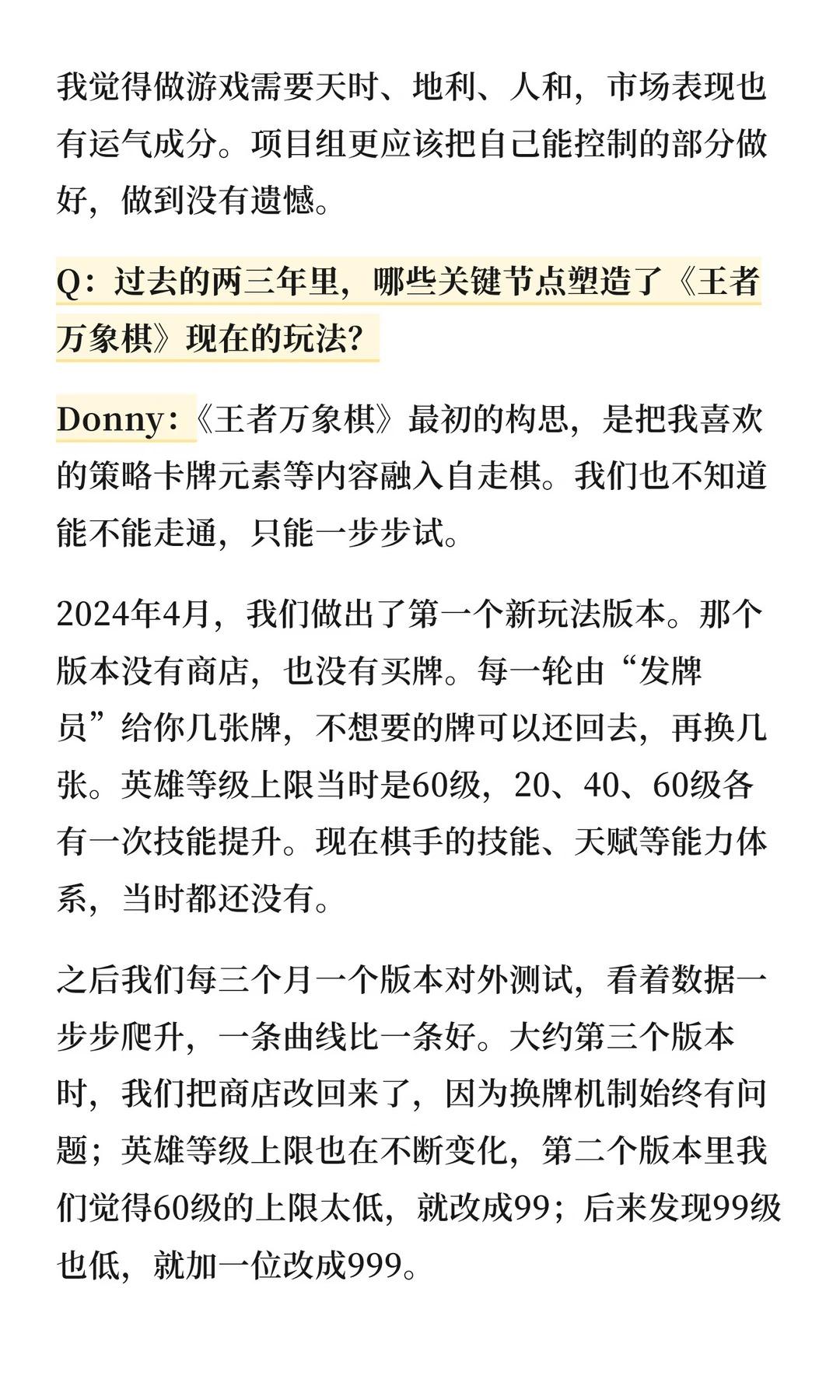 我觉得做游戏需要天时、地利、人和，市场表现也有运气成分。项目组更应该把自己能控制的部分做好，做到没有遗憾。

Q：过去的两三年里，哪些关键节点塑造了《王者万象棋》现在的玩法？

Donny：《王者万象棋》最初的构思，是把我喜欢的策略卡牌元素等内容融入自走棋。我们也不知道能不能走通，只能一步步试。

2024年4月，我们做出了第一个新玩法版本。那个版本没有商店，也没有买牌。每一轮由“发牌员”给你几张牌，不想要的牌可以还回去，再换几张。英雄等级上限当时是60级，20、40、60级各有一次技能提升。现在棋手的技能、天赋等能力体系，当时都还没有。

之后我们每三个月一个版本对外测试，看着数据一步步爬升，一条曲线比一条好。大约第三个版本时，我们把商店改回来了，因为换牌机制始终有问题；英雄等级上限也在不断变化，第二个版本里我们觉得60级的上限太低，就改成99；后来发现99级也低，就加一位改成999。